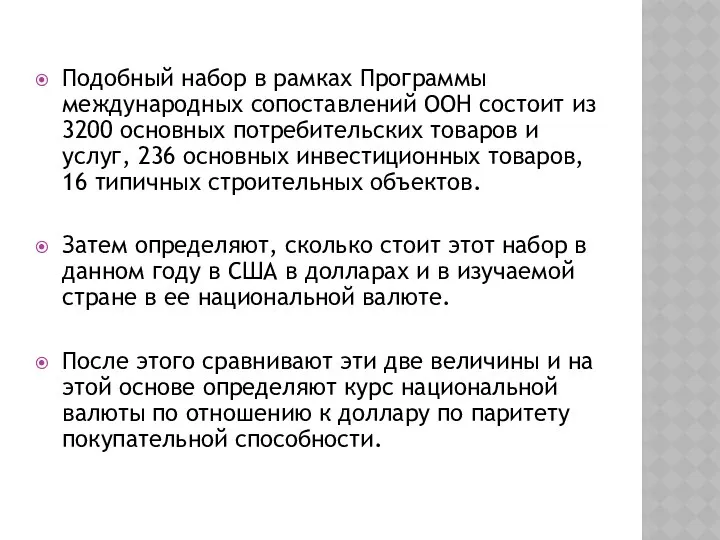 Подобный набор в рамках Программы международных сопоставлений ООН состоит из 3200 основных потребительских товаров и услуг, 236 основных инвестиционных товаров, 16 типичных строительных объектов.

Затем определяют, сколько стоит этот набор в данном году в США в долларах и в изучаемой стране в ее национальной валюте.

После этого сравнивают эти две величины и на этой основе определяют курс национальной валюты по отношению к доллару по паритету покупательной способности.